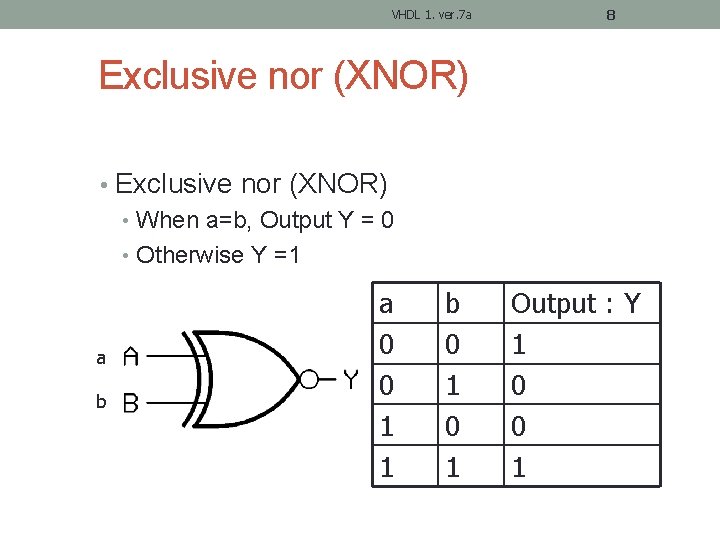 VHDL 1. ver.7a 8

Exclusive nor (XNOR)

• Exclusive nor (XNOR)
• When a=b, Output Y = 0
• Otherwise Y =1

a A
b B
Y

| a | b | Output : Y |
|---|---|---|
| 0 | 0 | 1 |
| 0 | 1 | 0 |
| 1 | 0 | 0 |
| 1 | 1 | 1 |